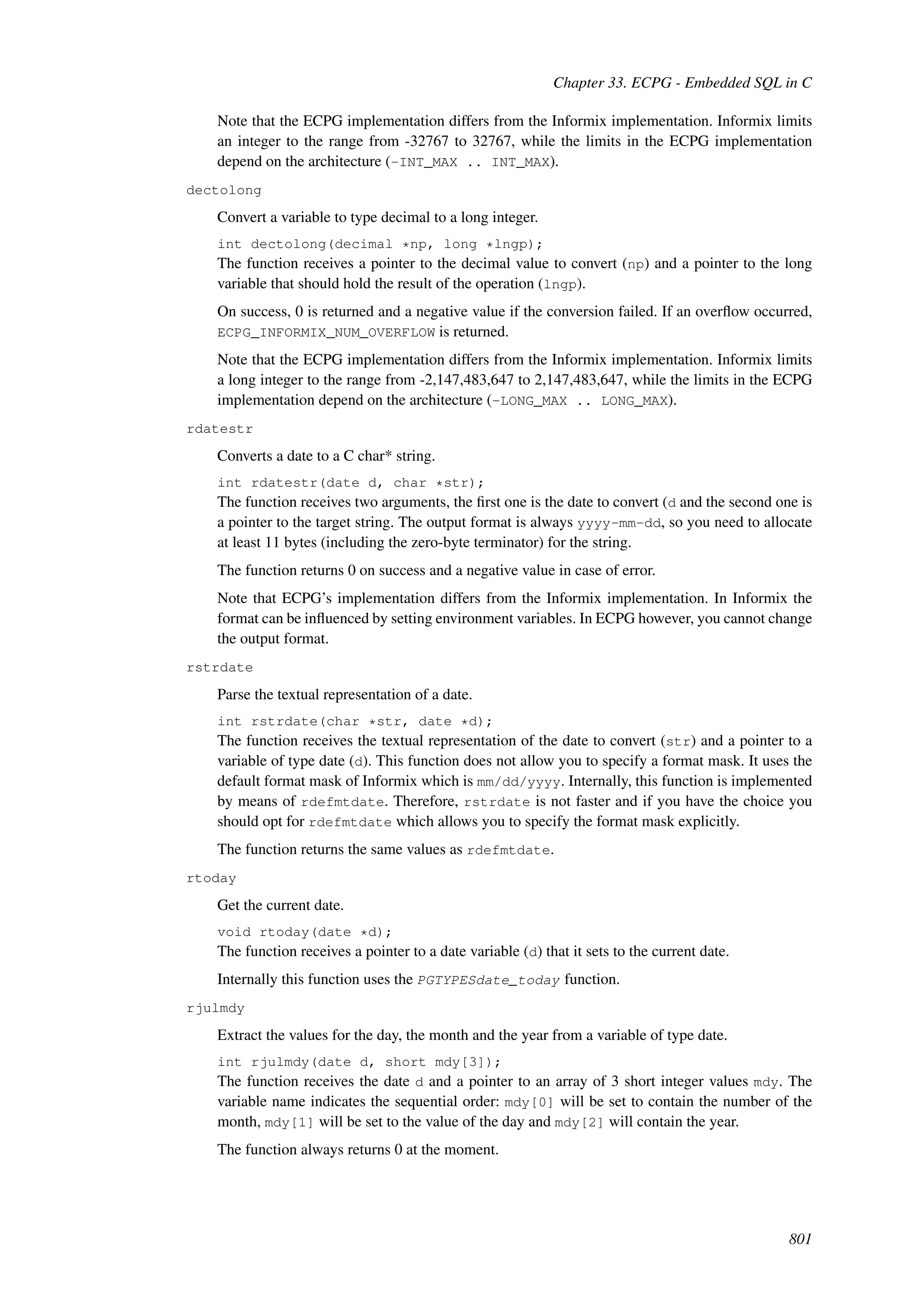 Chapter 33. ECPG - Embedded SQL in C

Note that the ECPG implementation differs from the Informix implementation. Informix limits an integer to the range from -32767 to 32767, while the limits in the ECPG implementation depend on the architecture (-INT_MAX .. INT_MAX).

dectolong

Convert a variable to type decimal to a long integer.

int dectolong(decimal *np, long *lngp);
The function receives a pointer to the decimal value to convert (np) and a pointer to the long variable that should hold the result of the operation (lngp).

On success, 0 is returned and a negative value if the conversion failed. If an overflow occurred, ECPG_INFORMIX_NUM_OVERFLOW is returned.

Note that the ECPG implementation differs from the Informix implementation. Informix limits a long integer to the range from -2,147,483,647 to 2,147,483,647, while the limits in the ECPG implementation depend on the architecture (-LONG_MAX .. LONG_MAX).

rdatestr

Converts a date to a C char* string.

int rdatestr(date d, char *str);
The function receives two arguments, the first one is the date to convert (d and the second one is a pointer to the target string. The output format is always yyyy-mm-dd, so you need to allocate at least 11 bytes (including the zero-byte terminator) for the string.

The function returns 0 on success and a negative value in case of error.

Note that ECPG's implementation differs from the Informix implementation. In Informix the format can be influenced by setting environment variables. In ECPG however, you cannot change the output format.

rstrdate

Parse the textual representation of a date.

int rstrdate(char *str, date *d);
The function receives the textual representation of the date to convert (str) and a pointer to a variable of type date (d). This function does not allow you to specify a format mask. It uses the default format mask of Informix which is mm/dd/yyyy. Internally, this function is implemented by means of rdefmtdate. Therefore, rstrdate is not faster and if you have the choice you should opt for rdefmtdate which allows you to specify the format mask explicitly.

The function returns the same values as rdefmtdate.

rtoday

Get the current date.

void rtoday(date *d);
The function receives a pointer to a date variable (d) that it sets to the current date.

Internally this function uses the PGTYPESdate_today function.

rjulmdy

Extract the values for the day, the month and the year from a variable of type date.

int rjulmdy(date d, short mdy[3]);
The function receives the date d and a pointer to an array of 3 short integer values mdy. The variable name indicates the sequential order: mdy[0] will be set to contain the number of the month, mdy[1] will be set to the value of the day and mdy[2] will contain the year.

The function always returns 0 at the moment.

801